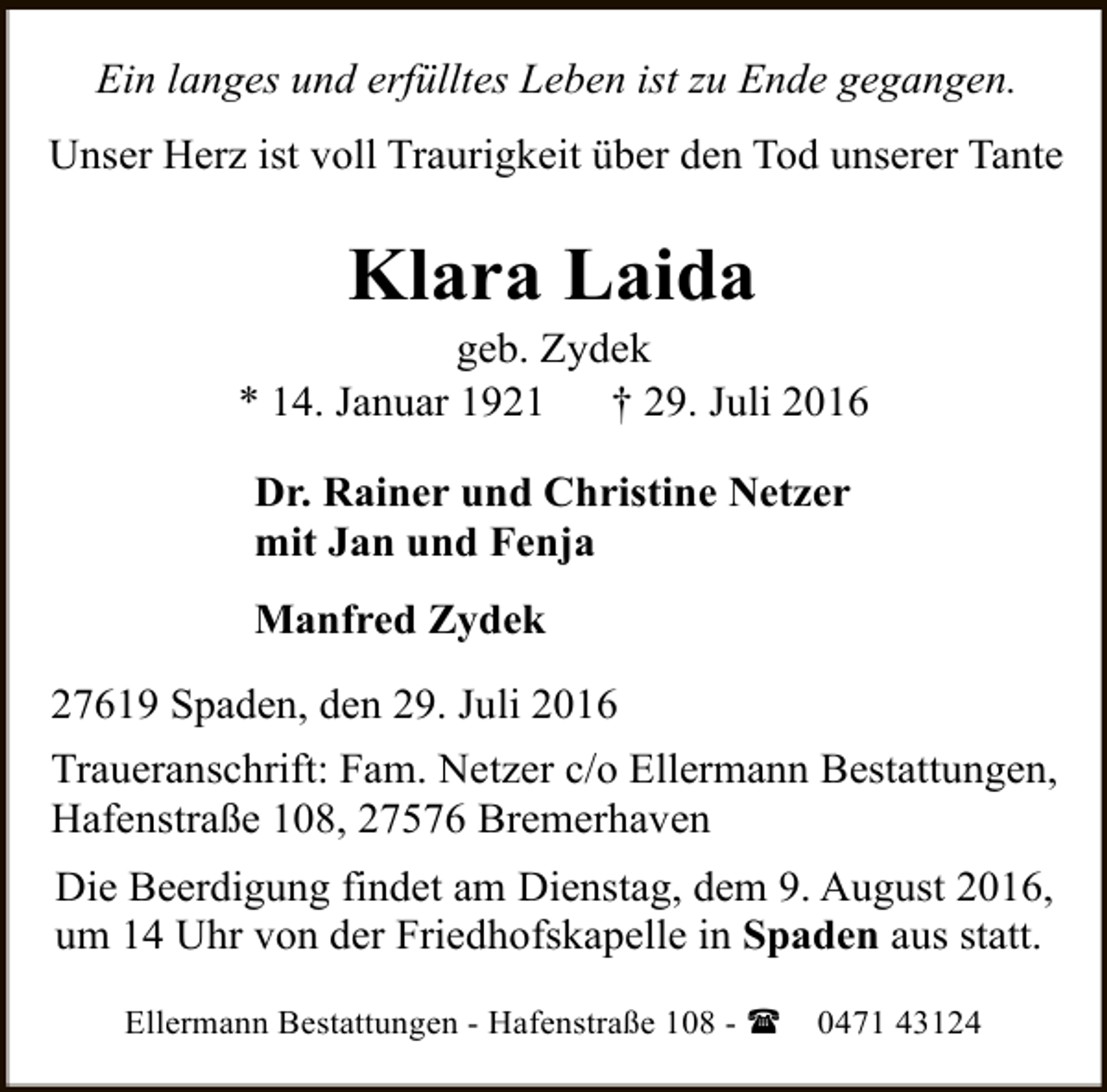 Ein langes und erfülltes Leben ist zu Ende gegangen.

Unser Herz ist voll Traurigkeit über den Tod unserer Tante

Klara Laida

geb. Zydek

* 14. Januar 1921    † 29. Juli 2016

Dr. Rainer und Christine Netzer
mit Jan und Fenja

Manfred Zydek

27619 Spaden, den 29. Juli 2016

Traueranschrift: Fam. Netzer c/o Ellermann Bestattungen, Hafenstraße 108, 27576 Bremerhaven

Die Beerdigung findet am Dienstag, dem 9. August 2016, um 14 Uhr von der Friedhofskapelle in Spaden aus statt.

Ellermann Bestattungen - Hafenstraße 108 - ☎ 0471 43124